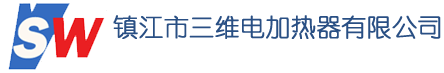 SW 镇江市三维电加热器有限公司